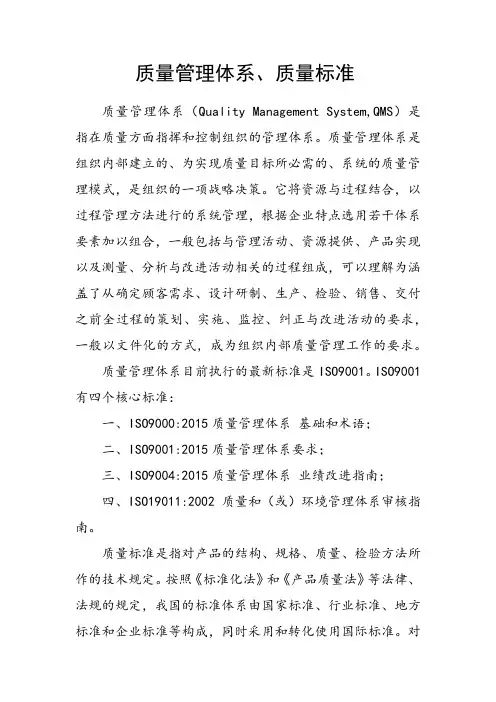 质量管理体系、质量标准

质量管理体系（Quality Management System,QMS）是指在质量方面指挥和控制组织的管理体系。质量管理体系是组织内部建立的、为实现质量目标所必需的、系统的质量管理模式，是组织的一项战略决策。它将资源与过程结合，以过程管理方法进行的系统管理，根据企业特点选用若干体系要素加以组合，一般包括与管理活动、资源提供、产品实现以及测量、分析与改进活动相关的过程组成，可以理解为涵盖了从确定顾客需求、设计研制、生产、检验、销售、交付之前全过程的策划、实施、监控、纠正与改进活动的要求，一般以文件化的方式，成为组织内部质量管理工作的要求。

质量管理体系目前执行的最新标准是ISO9001。ISO9001有四个核心标准：

一、ISO9000:2015 质量管理体系 基础和术语；

二、ISO9001:2015 质量管理体系要求；

三、ISO9004:2015 质量管理体系 业绩改进指南；

四、ISO19011:2002 质量和（或）环境管理体系审核指南。

质量标准是指对产品的结构、规格、质量、检验方法所作的技术规定。按照《标准化法》和《产品质量法》等法律、法规的规定，我国的标准体系由国家标准、行业标准、地方标准和企业标准等构成，同时采用和转化使用国际标准。对